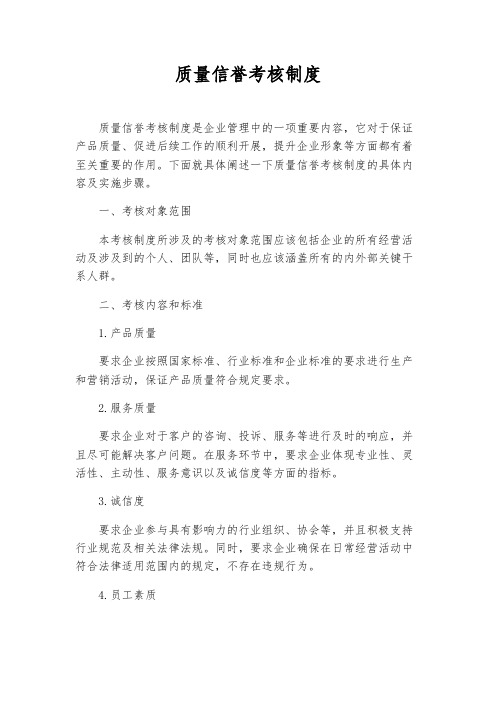 质量信誉考核制度

质量信誉考核制度是企业管理中的一项重要内容，它对于保证产品质量、促进后续工作的顺利开展，提升企业形象等方面都有着至关重要的作用。下面就具体阐述一下质量信誉考核制度的具体内容及实施步骤。

一、考核对象范围

本考核制度所涉及的考核对象范围应该包括企业的所有经营活动及涉及到的个人、团队等，同时也应该涵盖所有的内外部关键干系人群。

二、考核内容和标准

1.产品质量

要求企业按照国家标准、行业标准和企业标准的要求进行生产和营销活动，保证产品质量符合规定要求。

2.服务质量

要求企业对于客户的咨询、投诉、服务等进行及时的响应，并且尽可能解决客户问题。在服务环节中，要求企业体现专业性、灵活性、主动性、服务意识以及诚信度等方面的指标。

3.诚信度

要求企业参与具有影响力的行业组织、协会等，并且积极支持行业规范及相关法律法规。同时，要求企业确保在日常经营活动中符合法律适用范围内的规定，不存在违规行为。

4.员工素质